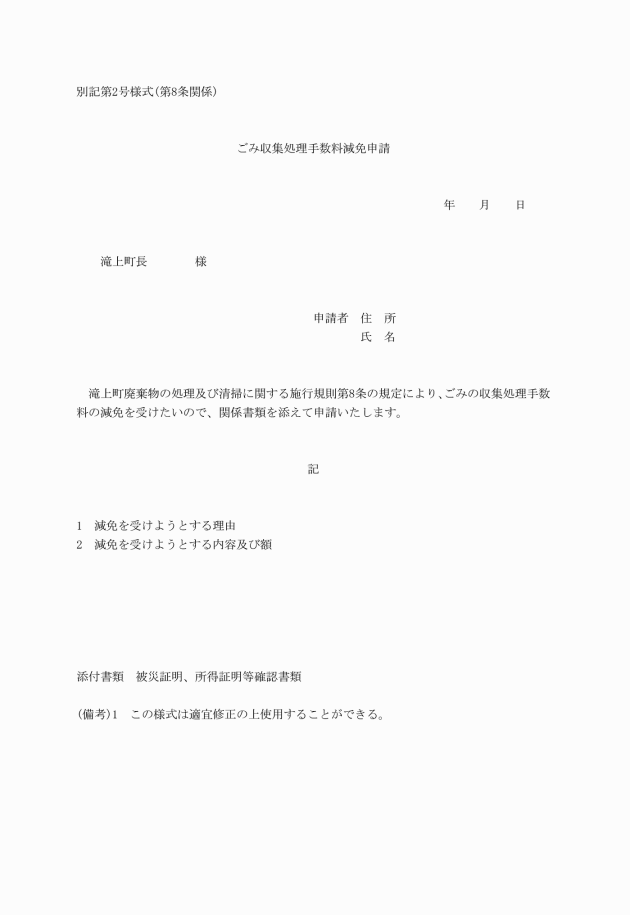 別記第2号様式(第8条関係)

ごみ収集処理手数料減免申請

年　　月　　日

滝上町長　　　　様

申請者　住　所
氏　名

滝上町廃棄物の処理及び清掃に関する施行規則第8条の規定により、ごみの収集処理手数料の減免を受けたいので、関係書類を添えて申請いたします。

記

1　減免を受けようとする理由
2　減免を受けようとする内容及び額

添付書類　被災証明、所得証明等確認書類

(備考)1　この様式は適宜修正の上使用することができる。